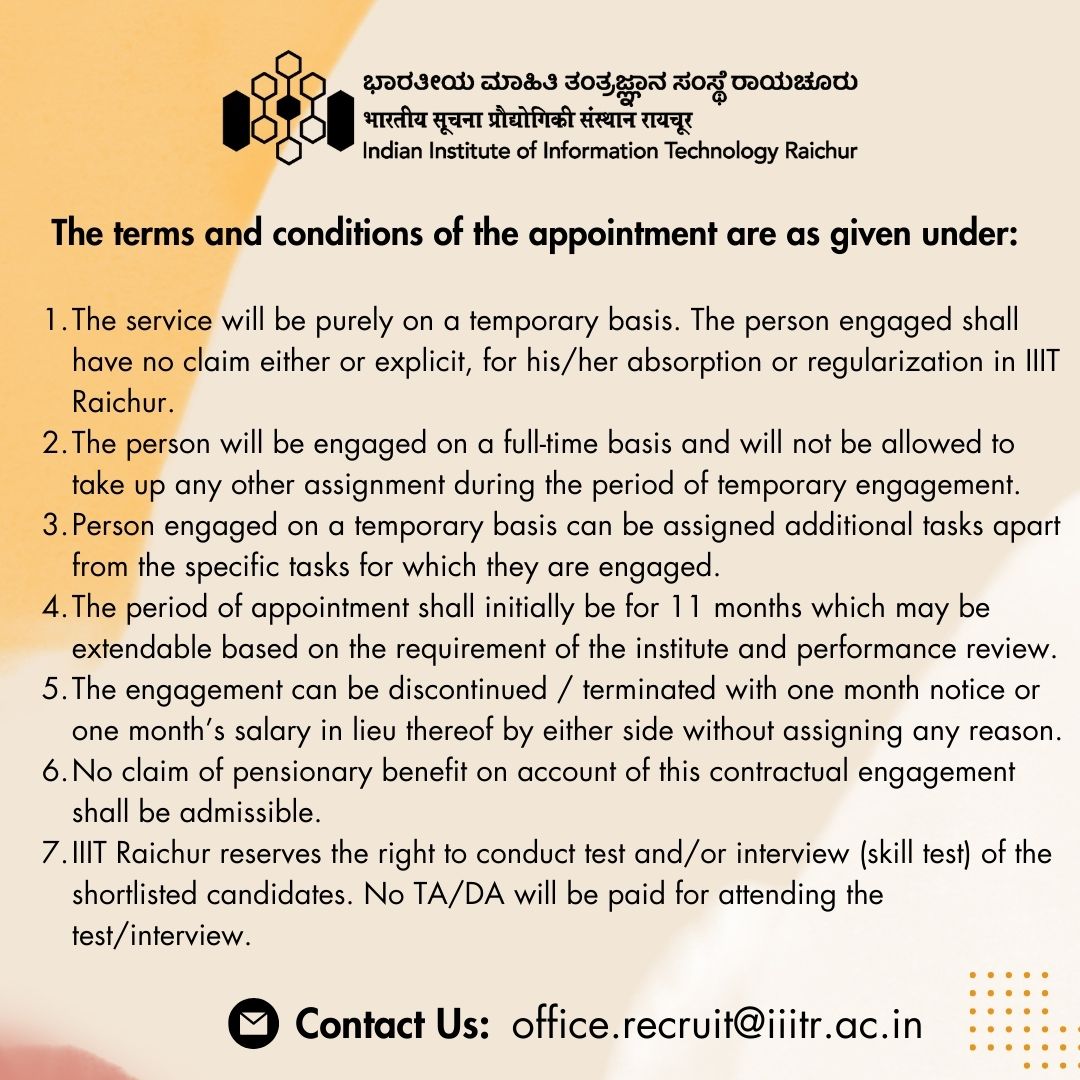 ಭಾರತೀಯ ಮಾಹಿತಿ ತಂತ್ರಜ್ಞಾನ ಸಂಸ್ಥೆ ರಾಯಚೂರು
भारतीय सूचना प्रौद्योगिकी संस्थान रायचूर
Indian Institute of Information Technology Raichur

The terms and conditions of the appointment are as given under:

1. The service will be purely on a temporary basis. The person engaged shall have no claim either or explicit, for his/her absorption or regularization in IIIT Raichur.
2. The person will be engaged on a full-time basis and will not be allowed to take up any other assignment during the period of temporary engagement.
3. Person engaged on a temporary basis can be assigned additional tasks apart from the specific tasks for which they are engaged.
4. The period of appointment shall initially be for 11 months which may be extendable based on the requirement of the institute and performance review.
5. The engagement can be discontinued / terminated with one month notice or one month's salary in lieu thereof by either side without assigning any reason.
6. No claim of pensionary benefit on account of this contractual engagement shall be admissible.
7. IIIT Raichur reserves the right to conduct test and/or interview (skill test) of the shortlisted candidates. No TA/DA will be paid for attending the test/interview.

Contact Us: office.recruit@iiitr.ac.in